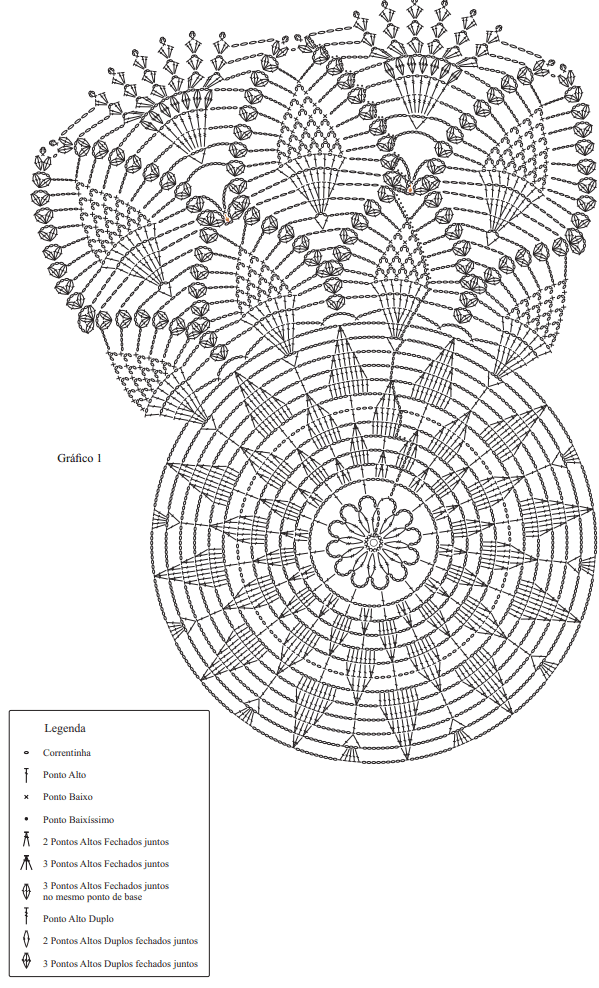 Gráfico 1

Legenda

Correntinha

Ponto Alto

Ponto Baixo

Ponto Baixíssimo

2 Pontos Altos Fechados juntos

3 Pontos Altos Fechados juntos

3 Pontos Altos Fechados juntos no mesmo ponto de base

Ponto Alto Duplo

2 Pontos Altos Duplos fechados juntos

3 Pontos Altos Duplos fechados juntos